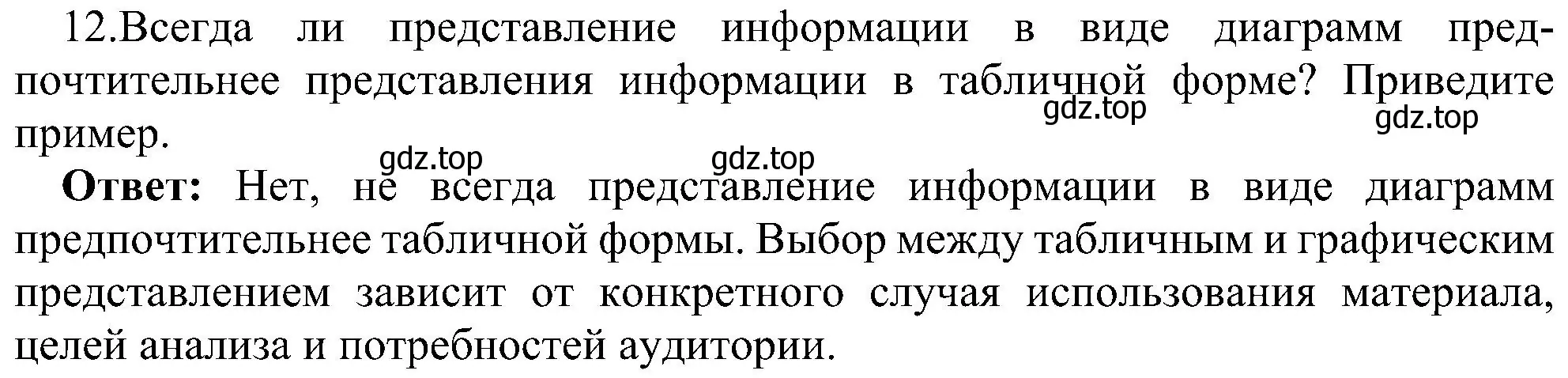 12.Всегда ли представление информации в виде диаграмм предпочтительнее представления информации в табличной форме? Приведите пример.

gdz.top gdz.top gdz.top gdz.top

**Ответ:** Нет, не всегда представление информации в виде диаграмм предпочтительнее табличной формы. Выбор между табличным и графическим представлением зависит от конкретного случая использования материала, целей анализа и потребностей аудитории.